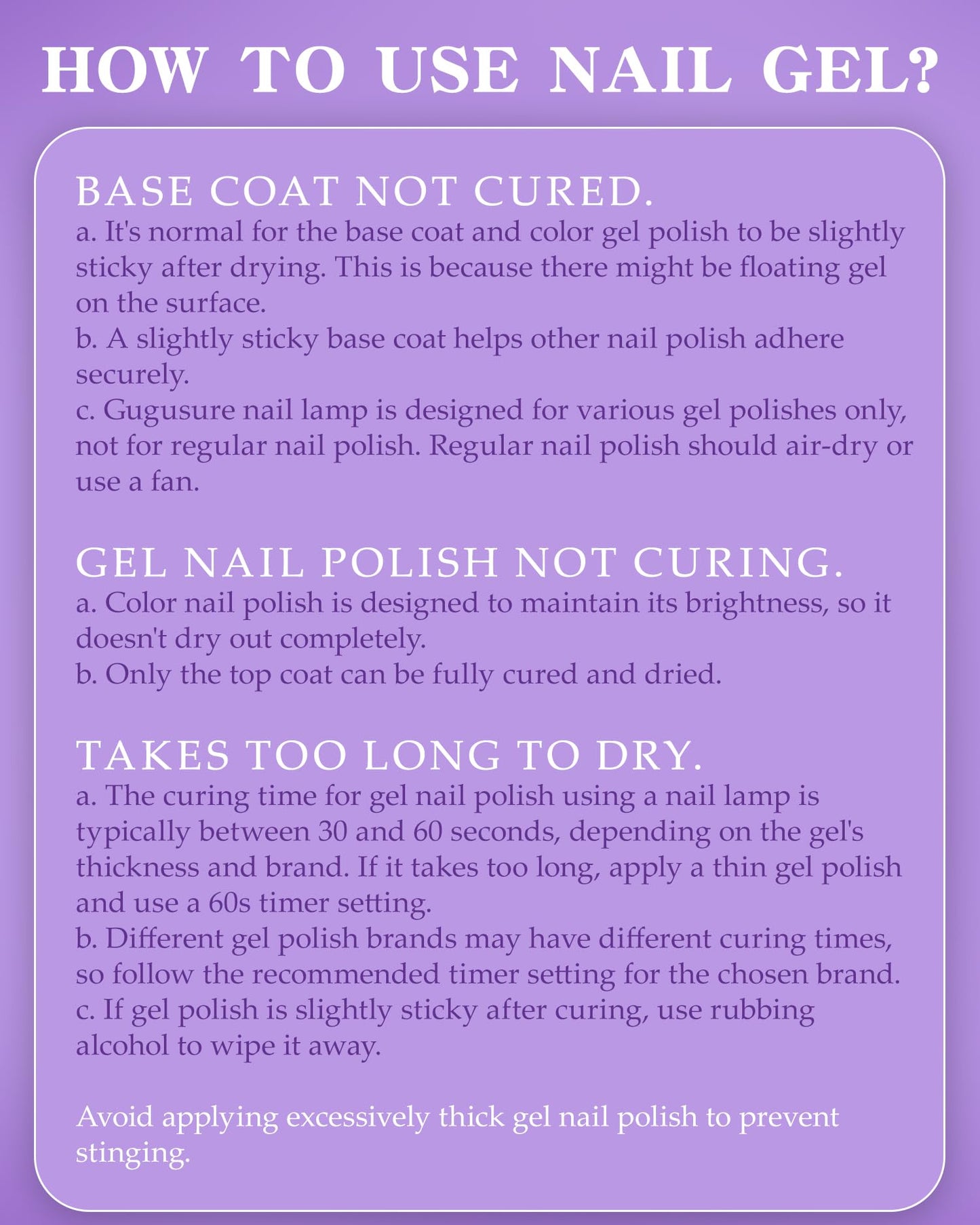 HOW TO USE NAIL GEL?

BASE COAT NOT CURED.

a. It's normal for the base coat and color gel polish to be slightly sticky after drying. This is because there might be floating gel on the surface.

b. A slightly sticky base coat helps other nail polish adhere securely.

c. Gugusure nail lamp is designed for various gel polishes only, not for regular nail polish. Regular nail polish should air-dry or use a fan.

GEL NAIL POLISH NOT CURING.

a. Color nail polish is designed to maintain its brightness, so it doesn't dry out completely.

b. Only the top coat can be fully cured and dried.

TAKES TOO LONG TO DRY.

a. The curing time for gel nail polish using a nail lamp is typically between 30 and 60 seconds, depending on the gel's thickness and brand. If it takes too long, apply a thin gel polish and use a 60s timer setting.

b. Different gel polish brands may have different curing times, so follow the recommended timer setting for the chosen brand.

c. If gel polish is slightly sticky after curing, use rubbing alcohol to wipe it away.

Avoid applying excessively thick gel nail polish to prevent stinging.